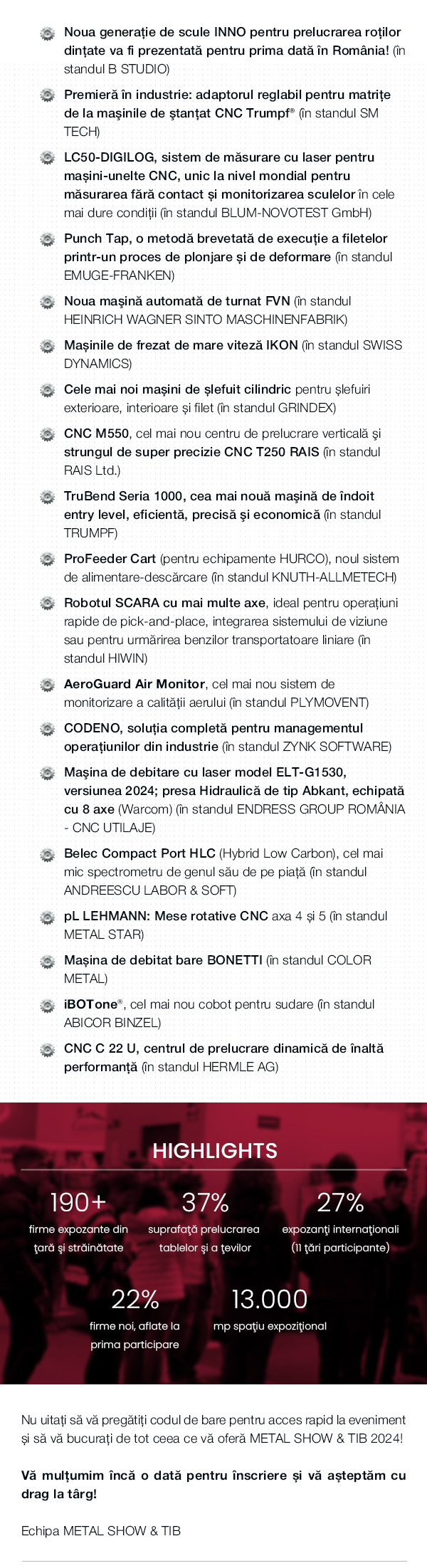 Noua generație de scule INNO pentru prelucrarea roților dințate va fi prezentată pentru prima dată în România! (în standul B STUDIO)

Premieră în industrie: adaptorul reglabil pentru matrițe de la mașinile de ștanțat CNC Trumpf® (în standul SM TECH)

LC50-DIGILOG, sistem de măsurare cu laser pentru mașini-unelte CNC, unic la nivel mondial pentru măsurarea fără contact și monitorizarea sculelor în cele mai dure condiții (în standul BLUM-NOVOTEST GmbH)

Punch Tap, o metodă brevetată de execuție a filetelor printr-un proces de plonjare și de deformare (în standul EMUGE-FRANKEN)

Noua mașină automată de turnat FVN (în standul HEINRICH WAGNER SINTO MASCHINENFABRIK)

Mașinile de frezat de mare viteză IKON (în standul SWISS DYNAMICS)

Cele mai noi mașini de șlefuit cilindric pentru șlefuiri exterioare, interioare și filet (în standul GRINDEX)

CNC M550, cel mai nou centru de prelucrare verticală și strungul de super precizie CNC T250 RAIS (în standul RAIS Ltd.)

TruBend Seria 1000, cea mai nouă mașină de îndoit entry level, eficientă, precisă și economică (în standul TRUMPF)

ProFeeder Cart (pentru echipamente HURCO), noul sistem de alimentare-descărcare (în standul KNUTH-ALLMETECH)

Robotul SCARA cu mai multe axe, ideal pentru operațiuni rapide de pick-and-place, integrarea sistemului de viziune sau pentru urmărirea benzilor transportatoare liniare (în standul HIWIN)

AeroGuard Air Monitor, cel mai nou sistem de monitorizare a calității aerului (în standul PLYMOVENT)

CODENO, soluția completă pentru managementul operațiunilor din industrie (în standul ZYNK SOFTWARE)

Mașina de debitare cu laser model ELT-G1530, versiunea 2024; presa Hidraulică de tip Abkant, echipată cu 8 axe (Warcom) (în standul ENDRESS GROUP ROMÂNIA - CNC UTILAJE)

Belec Compact Port HLC (Hybrid Low Carbon), cel mai mic spectrometru de genul său de pe piață (în standul ANDREESCU LABOR & SOFT)

pL LEHMANN: Mese rotative CNC axa 4 și 5 (în standul METAL STAR)

Mașina de debitat bare BONETTI (în standul COLOR METAL)

iBOTone®, cel mai nou cobot pentru sudare (în standul ABICOR BINZEL)

CNC C 22 U, centrul de prelucrare dinamică de înaltă performanță (în standul HERMLE AG)

HIGHLIGHTS

190+
firme expozante din țară și străinătate

37%
suprafață prelucrarea tablelor și a țevilor

27%
expozanți internaționali (11 țări participante)

22%
firme noi, aflate la prima participare

13.000
mp spațiu expozițional

Nu uitați să vă pregătiți codul de bare pentru acces rapid la eveniment și să vă bucurați de tot ceea ce vă oferă METAL SHOW & TIB 2024!

Vă mulțumim încă o dată pentru înscriere și vă așteptăm cu drag la târg!

Echipa METAL SHOW & TIB